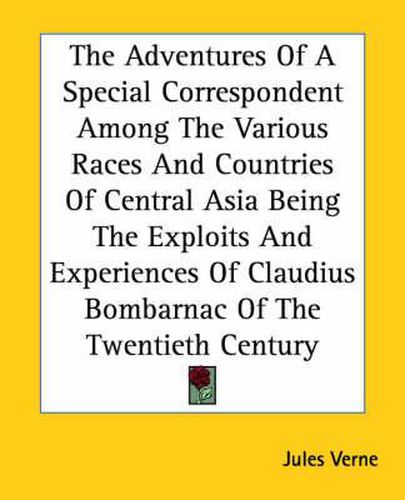 The Adventures Of A Special Correspondent Among The Various Races And Countries Of Central Asia Being The Exploits And Experiences Of Claudius Bombarnac Of The Twentieth Century

Jules Verne